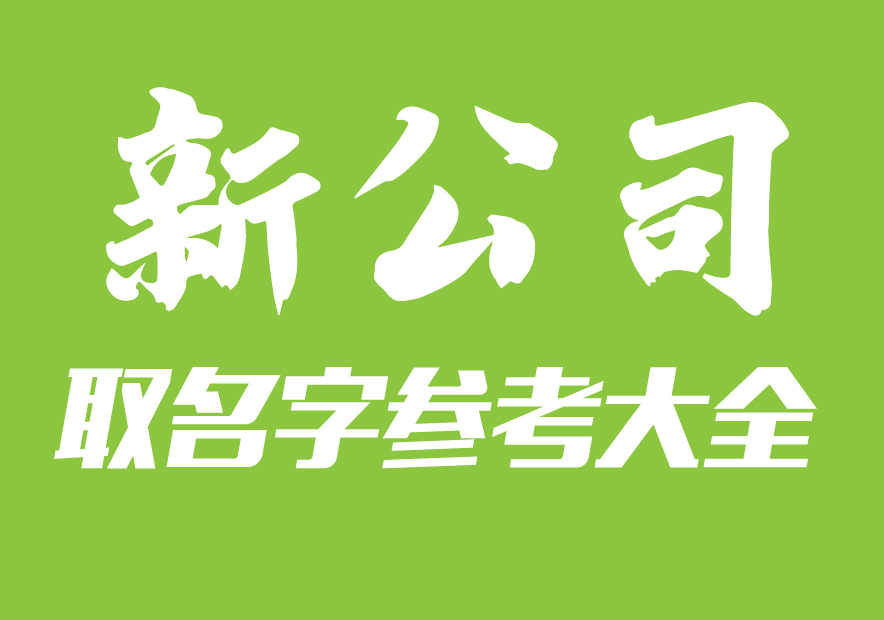 新公司

取名字参考大全